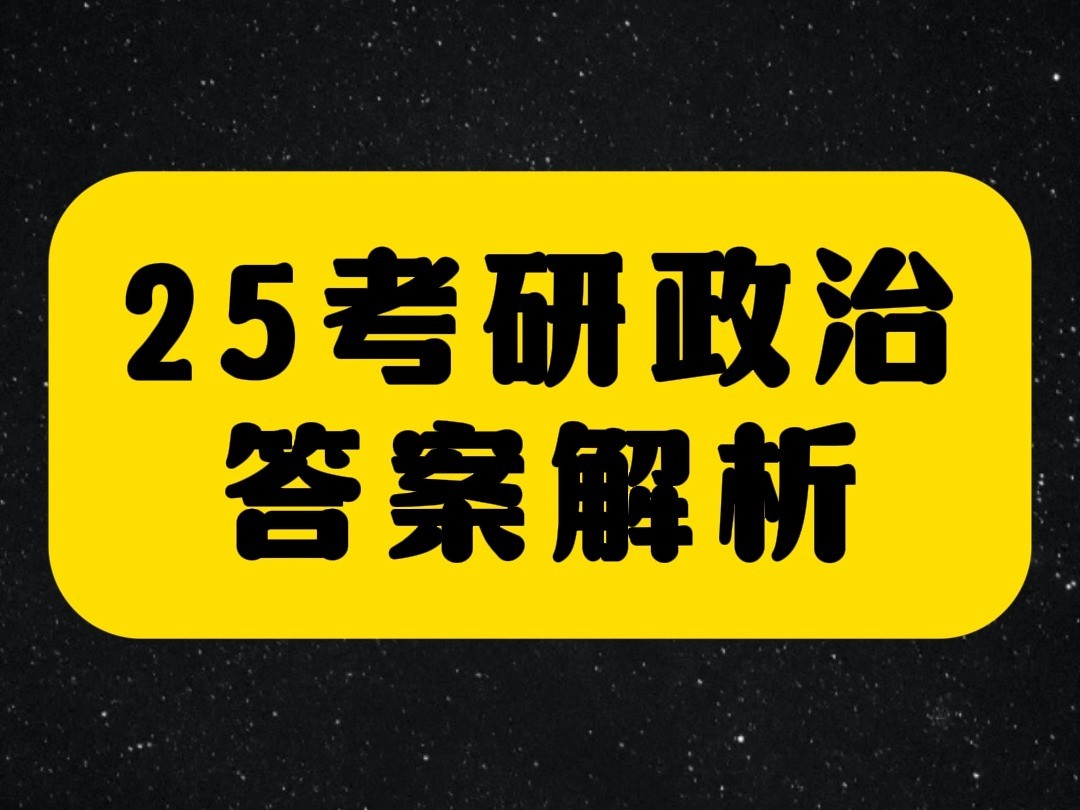 25考研政治
答案解析